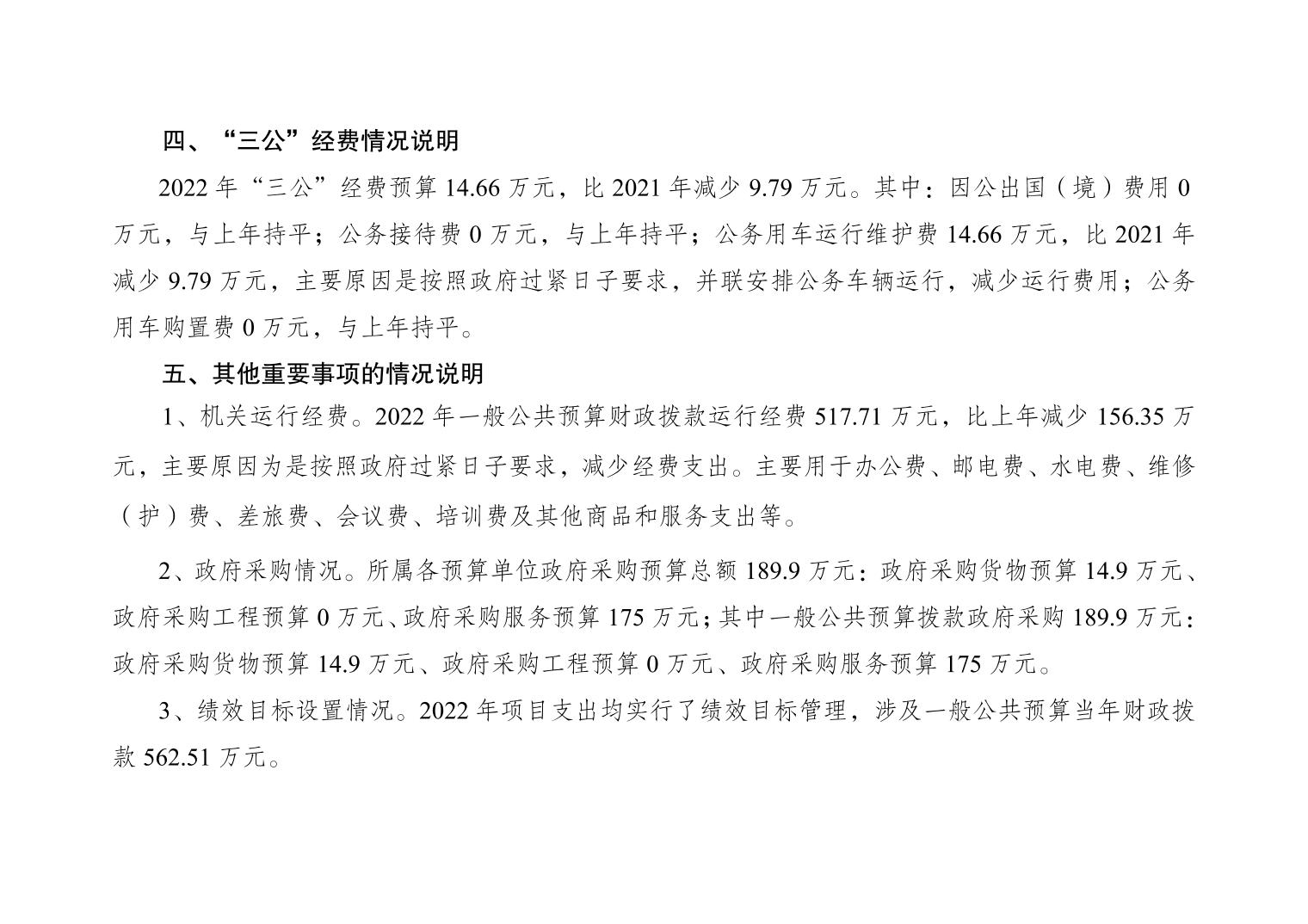 四、“三公”经费情况说明

2022 年“三公”经费预算 14.66 万元，比 2021 年减少 9.79 万元。其中：因公出国（境）费用 0 万元，与上年持平；公务接待费 0 万元，与上年持平；公务用车运行维护费 14.66 万元，比 2021 年减少 9.79 万元，主要原因是按照政府过紧日子要求，并联安排公务车辆运行，减少运行费用；公务用车购置费 0 万元，与上年持平。

五、其他重要事项的情况说明

1、机关运行经费。2022 年一般公共预算财政拨款运行经费 517.71 万元，比上年减少 156.35 万元，主要原因为是按照政府过紧日子要求，减少经费支出。主要用于办公费、邮电费、水电费、维修（护）费、差旅费、会议费、培训费及其他商品和服务支出等。

2、政府采购情况。所属各预算单位政府采购预算总额 189.9 万元：政府采购货物预算 14.9 万元、政府采购工程预算 0 万元、政府采购服务预算 175 万元；其中一般公共预算拨款政府采购 189.9 万元：政府采购货物预算 14.9 万元、政府采购工程预算 0 万元、政府采购服务预算 175 万元。

3、绩效目标设置情况。2022 年项目支出均实行了绩效目标管理，涉及一般公共预算当年财政拨款 562.51 万元。